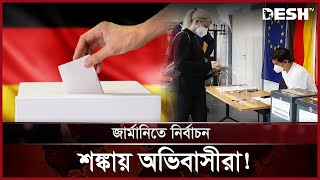 DESH TV

জার্মানিতে নির্বাচন

শঙ্কায় অভিবাসীরা!